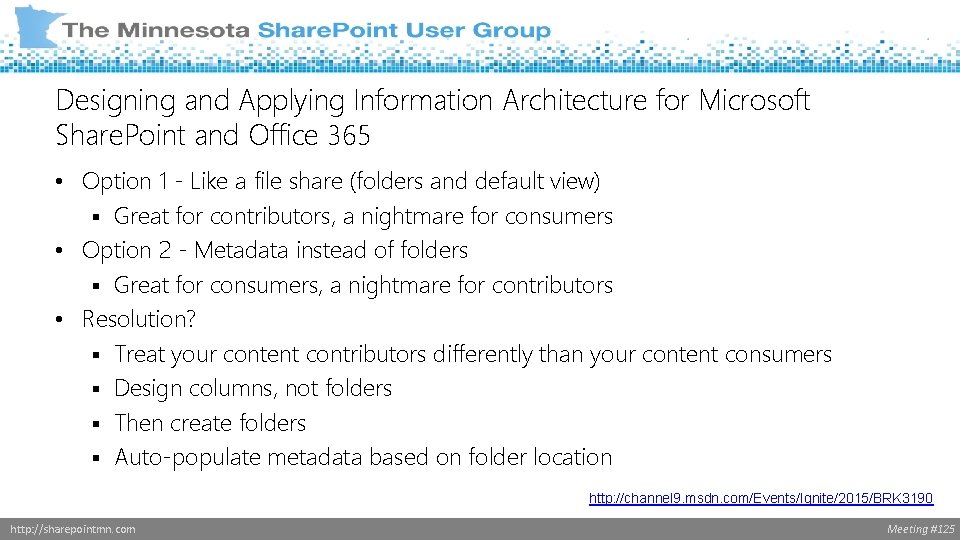 The Minnesota SharePoint User Group

Designing and Applying Information Architecture for Microsoft SharePoint and Office 365

• Option 1 - Like a file share (folders and default view)
• Great for contributors, a nightmare for consumers
• Option 2 - Metadata instead of folders
• Great for consumers, a nightmare for contributors
• Resolution?
• Treat your content contributors differently than your content consumers
• Design columns, not folders
• Then create folders
• Auto-populate metadata based on folder location

http://channel9.msdn.com/Events/Ignite/2015/BRK3190

http://sharepointmn.com

Meeting #125